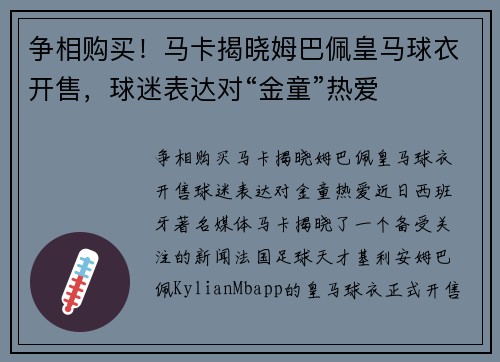 争相购买！马卡揭晓姆巴佩皇马球衣开售，球迷表达对“金童”热爱

争相购买马卡揭晓姆巴佩皇马球衣开售球迷表达对金童热爱近日西班牙著名媒体马卡揭晓了一个备受关注的新闻法国足球天才基利安姆巴佩KylianMbapp的皇马球衣正式开售